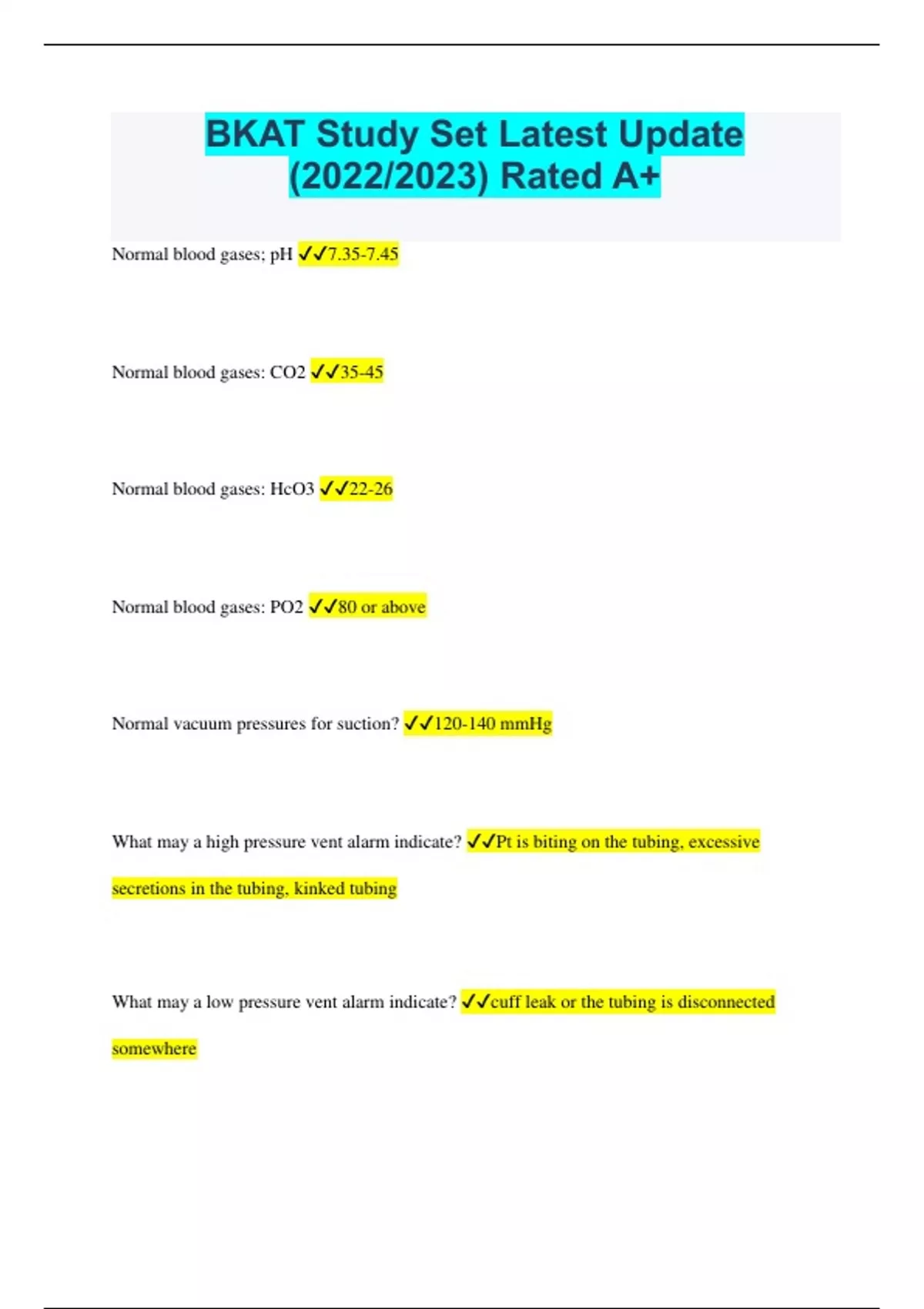 BKAT Study Set Latest Update (2022/2023) Rated A+

Normal blood gases; pH ✓✓7.35-7.45

Normal blood gases: CO2 ✓✓35-45

Normal blood gases: HcO3 ✓✓22-26

Normal blood gases: PO2 ✓✓80 or above

Normal vacuum pressures for suction? ✓✓120-140 mmHg

What may a high pressure vent alarm indicate? ✓✓Pt is biting on the tubing, excessive secretions in the tubing, kinked tubing

What may a low pressure vent alarm indicate? ✓✓cuff leak or the tubing is disconnected somewhere